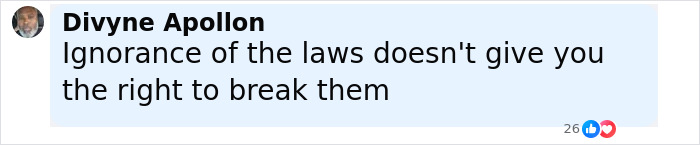 Divyne Apollon
Ignorance of the laws doesn't give you the right to break them

26